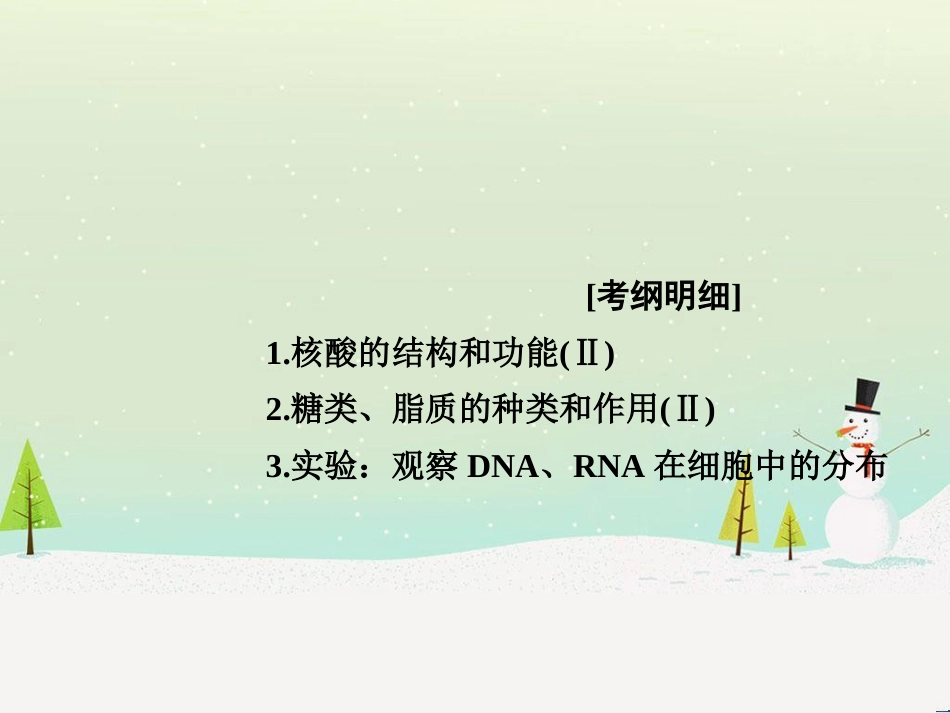 [考纲明细]

1.核酸的结构和功能(Ⅱ)

2.糖类、脂质的种类和作用(Ⅱ)

3.实验：观察 DNA、RNA 在细胞中的分布